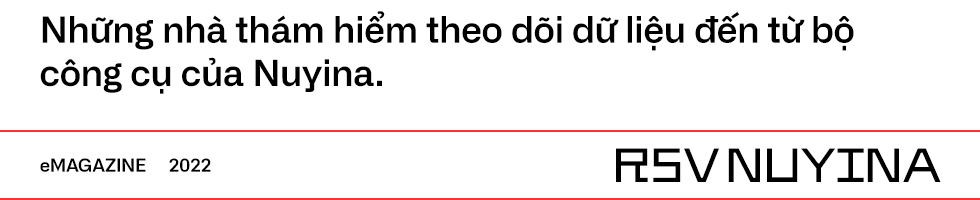 Những nhà thám hiểm theo dõi dữ liệu đến từ bộ công cụ của Nuyina.

eMAGAZINE 2022

RSV NUYINA